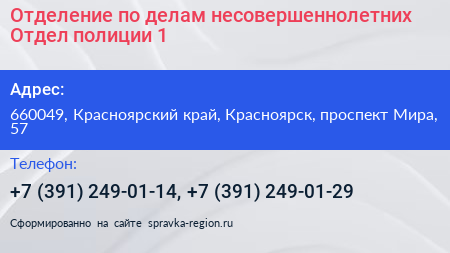 Отделение по делам несовершеннолетних Отдел полиции 1

Адрес:

660049, Красноярский край, Красноярск, проспект Мира, 57

Телефон:

+7 (391) 249-01-14, +7 (391) 249-01-29

Сформированно на сайте spravka-region.ru